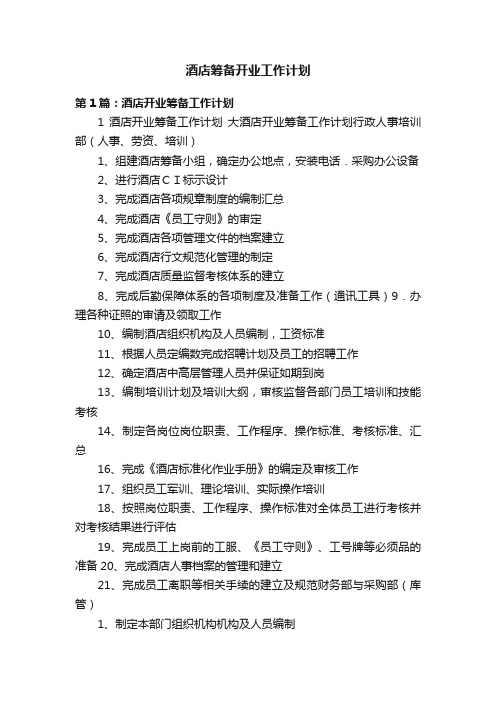 酒店筹备开业工作计划

第1篇：酒店开业筹备工作计划

1 酒店开业筹备工作计划 大酒店开业筹备工作计划行政人事培训部（人事、劳资、培训）

1、组建酒店筹备小组，确定办公地点，安装电话．采购办公设备

2、进行酒店ＣＩ标示设计

3、完成酒店各项规章制度的编制汇总

4、完成酒店《员工守则》的审定

5、完成酒店各项管理文件的档案建立

6、完成酒店行文规范化管理的制定

7、完成酒店质量监督考核体系的建立

8、完成后勤保障体系的各项制度及准备工作（通讯工具）9．办理各种证照的审请及领取工作

10、编制酒店组织机构及人员编制，工资标准

11、根据人员定编数完成招聘计划及员工的招聘工作

12、确定酒店中高层管理人员并保证如期到岗

13、编制培训计划及培训大纲，审核监督各部门员工培训和技能考核

14、制定各岗位岗位职责、工作程序、操作标准、考核标准、汇总

16、完成《酒店标准化作业手册》的编定及审核工作

17、组织员工军训、理论培训、实际操作培训

18、按照岗位职责、工作程序、操作标准对全体员工进行考核并对考核结果进行评估

19、完成员工上岗前的工服、《员工守则》、工号牌等必须品的准备 20、完成酒店人事档案的管理和建立

21、完成员工离职等相关手续的建立及规范财务部与采购部（库管）

1、制定本部门组织机构机构及人员编制